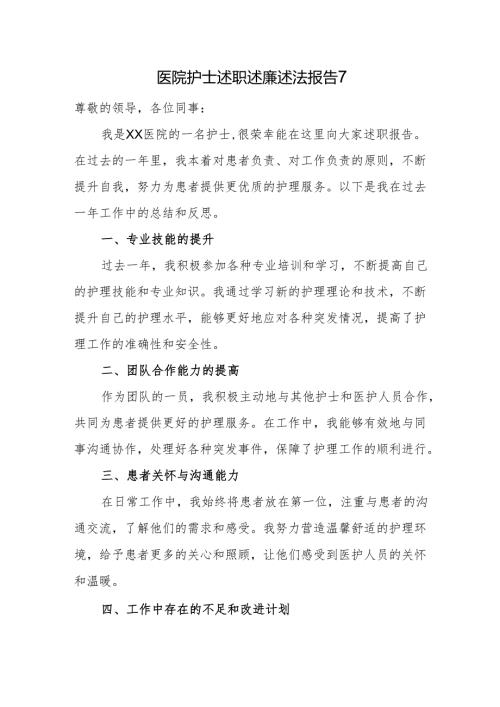 医院护士述职述廉述法报告7

尊敬的领导，各位同事：

我是XX医院的一名护士,很荣幸能在这里向大家述职报告。在过去的一年里，我本着对患者负责、对工作负责的原则，不断提升自我，努力为患者提供更优质的护理服务。以下是我在过去一年工作中的总结和反思。

一、专业技能的提升

过去一年，我积极参加各种专业培训和学习，不断提高自己的护理技能和专业知识。我通过学习新的护理理论和技术，不断提升自己的护理水平，能够更好地应对各种突发情况，提高了护理工作的准确性和安全性。

二、团队合作能力的提高

作为团队的一员，我积极主动地与其他护士和医护人员合作，共同为患者提供更好的护理服务。在工作中，我能够有效地与同事沟通协作，处理好各种突发事件，保障了护理工作的顺利进行。

三、患者关怀与沟通能力

在日常工作中，我始终将患者放在第一位，注重与患者的沟通交流，了解他们的需求和感受。我努力营造温馨舒适的护理环境，给予患者更多的关心和照顾，让他们感受到医护人员的关怀和温暖。

四、工作中存在的不足和改进计划